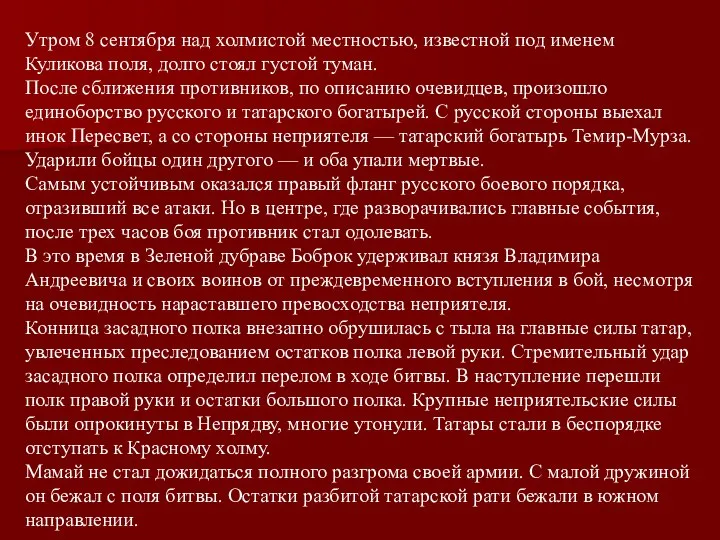 Утром 8 сентября над холмистой местностью, известной под именем Куликова поля, долго стоял густой туман.
После сближения противников, по описанию очевидцев, произошло единоборство русского и татарского богатырей. С русской стороны выехал инок Пересвет, а со стороны неприятеля — татарский богатырь Темир-Мурза. Ударили бойцы один другого — и оба упали мертвые.
Самым устойчивым оказался правый фланг русского боевого порядка, отразивший все атаки. Но в центре, где разворачивались главные события, после трех часов боя противник стал одолевать.
В это время в Зеленой дубраве Боброк удерживал князя Владимира Андреевича и своих воинов от преждевременного вступления в бой, несмотря на очевидность нараставшего превосходства неприятеля.
Конница засадного полка внезапно обрушилась с тыла на главные силы татар, увлеченных преследованием остатков полка левой руки. Стремительный удар засадного полка определил перелом в ходе битвы. В наступление перешли полк правой руки и остатки большого полка. Крупные неприятельские силы были опрокинуты в Непрядву, многие утонули. Татары стали в беспорядке отступать к Красному холму.
Мамай не стал дожидаться полного разгрома своей армии. С малой дружиной он бежал с поля битвы. Остатки разбитой татарской рати бежали в южном направлении.